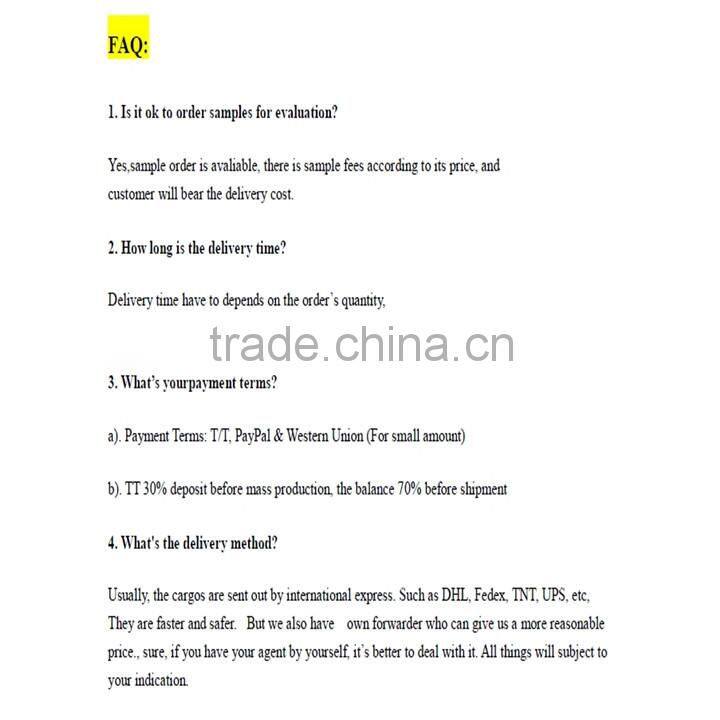 FAQ:

1. Is it ok to order samples for evaluation?

Yes,sample order is avaliable, there is sample fees according to its price, and customer will bear the delivery cost.

2. How long is the delivery time?

Delivery time have to depends on the order's quantity,

trade.china.cn

3. What's yourpayment terms?

a). Payment Terms: T/T, PayPal & Western Union (For small amount)

b). TT 30% deposit before mass production, the balance 70% before shipment

4. What's the delivery method?

Usually, the cargos are sent out by international express. Such as DHL, Fedex, TNT, UPS, etc, They are faster and safer. But we also have own forwarder who can give us a more reasonable price., sure, if you have your agent by yourself, it's better to deal with it. All things will subject to your indication.